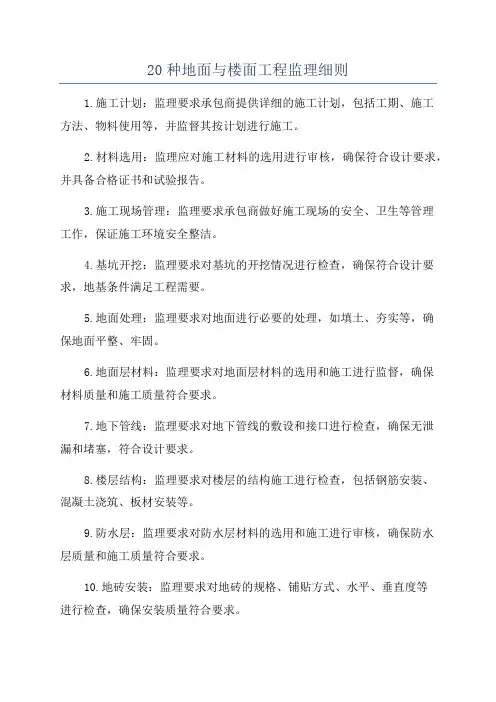 20 种地面与楼面工程监理细则

1.施工计划：监理要求承包商提供详细的施工计划，包括工期、施工方法、物料使用等，并监督其按计划进行施工。

2.材料选用：监理应对施工材料的选用进行审核，确保符合设计要求，并具备合格证书和试验报告。

3.施工现场管理：监理要求承包商做好施工现场的安全、卫生等管理工作，保证施工环境安全整洁。

4.基坑开挖：监理要求对基坑的开挖情况进行检查，确保符合设计要求，地基条件满足工程需要。

5.地面处理：监理要求对地面进行必要的处理，如填土、夯实等，确保地面平整、牢固。

6.地面层材料：监理要求对地面层材料的选用和施工进行监督，确保材料质量和施工质量符合要求。

7.地下管线：监理要求对地下管线的敷设和接口进行检查，确保无泄漏和堵塞，符合设计要求。

8.楼层结构：监理要求对楼层的结构施工进行检查，包括钢筋安装、混凝土浇筑、板材安装等。

9.防水层：监理要求对防水层材料的选用和施工进行审核，确保防水层质量和施工质量符合要求。

10.地砖安装：监理要求对地砖的规格、铺贴方式、水平、垂直度等进行检查，确保安装质量符合要求。